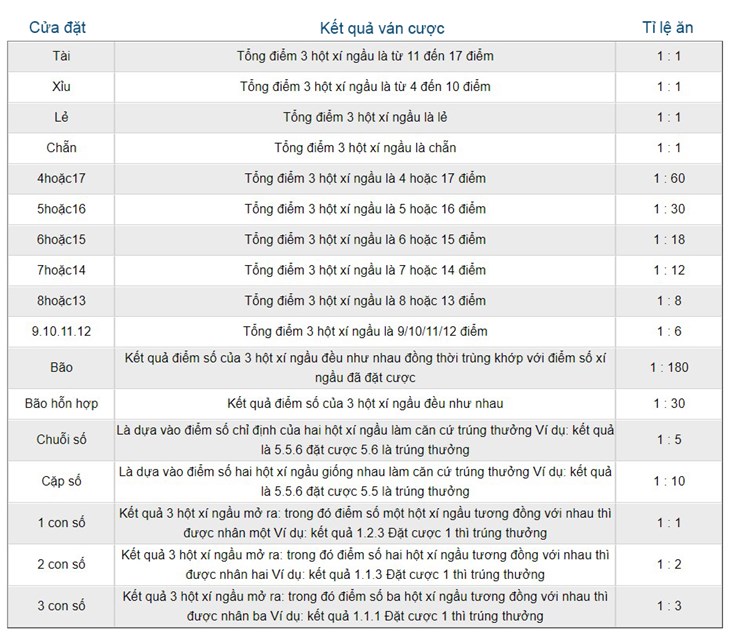 | Cửa đặt | Kết quả ván cược | Tỉ lệ ăn |
|---|---|---|
| Tài | Tổng điểm 3 hột xí ngầu là từ 11 đến 17 điểm | 1 : 1 |
| Xỉu | Tổng điểm 3 hột xí ngầu là từ 4 đến 10 điểm | 1 : 1 |
| Lẻ | Tổng điểm 3 hột xí ngầu là lẻ | 1 : 1 |
| Chẵn | Tổng điểm 3 hột xí ngầu là chẵn | 1 : 1 |
| 4hoặc17 | Tổng điểm 3 hột xí ngầu là 4 hoặc 17 điểm | 1 : 60 |
| 5hoặc16 | Tổng điểm 3 hột xí ngầu là 5 hoặc 16 điểm | 1 : 30 |
| 6hoặc15 | Tổng điểm 3 hột xí ngầu là 6 hoặc 15 điểm | 1 : 18 |
| 7hoặc14 | Tổng điểm 3 hột xí ngầu là 7 hoặc 14 điểm | 1 : 12 |
| 8hoặc13 | Tổng điểm 3 hột xí ngầu là 8 hoặc 13 điểm | 1 : 8 |
| 9.10.11.12 | Tổng điểm 3 hột xí ngầu là 9/10/11/12 điểm | 1 : 6 |
| Bão | Kết quả điểm số của 3 hột xí ngầu đều như nhau đồng thời trùng khớp với điểm số xí ngầu đã đặt cược | 1 : 180 |
| Bão hỗn hợp | Kết quả điểm số của 3 hột xí ngầu đều như nhau | 1 : 30 |
| Chuỗi số | Là dựa vào điểm số chỉ định của hai hột xí ngầu làm căn cứ trúng thưởng Ví dụ: kết quả là 5.5.6 đặt cược 5.6 là trúng thưởng | 1 : 5 |
| Cặp số | Là dựa vào điểm số hai hột xí ngầu giống nhau làm căn cứ trúng thưởng Ví dụ: kết quả là 5.5.6 đặt cược 5.5 là trúng thưởng | 1 : 10 |
| 1 con số | Kết quả 3 hột xí ngầu mở ra: trong đó điểm số một hột xí ngầu tương đồng với nhau thì được nhân một Ví dụ: kết quả 1.2.3 Đặt cược 1 thì trúng thưởng | 1 : 1 |
| 2 con số | Kết quả 3 hột xí ngầu mở ra: trong đó điểm số hai hột xí ngầu tương đồng với nhau thì được nhân hai Ví dụ: kết quả 1.1.3 Đặt cược 1 thì trúng thưởng | 1 : 2 |
| 3 con số | Kết quả 3 hột xí ngầu mở ra: trong đó điểm số ba hột xí ngầu tương đồng với nhau thì được nhân ba Ví dụ: kết quả 1.1.1 Đặt cược 1 thì trúng thưởng | 1 : 3 |